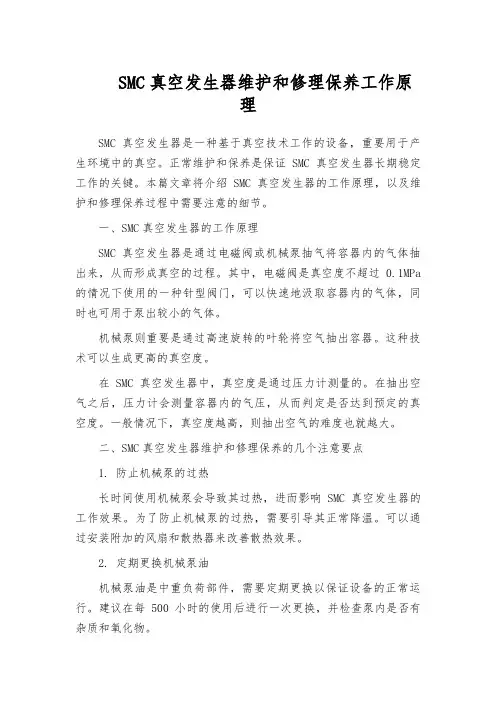 SMC 真空发生器维护和修理保养工作原理

SMC 真空发生器是一种基于真空技术工作的设备，重要用于产生环境中的真空。正常维护和保养是保证 SMC 真空发生器长期稳定工作的关键。本篇文章将介绍 SMC 真空发生器的工作原理，以及维护和修理保养过程中需要注意的细节。

一、SMC 真空发生器的工作原理

SMC 真空发生器是通过电磁阀或机械泵抽气将容器内的气体抽出来，从而形成真空的过程。其中，电磁阀是真空度不超过 0.1MPa 的情况下使用的一种针型阀门，可以快速地汲取容器内的气体，同时也可用于泵出较小的气体。

机械泵则重要是通过高速旋转的叶轮将空气抽出容器。这种技术可以生成更高的真空度。

在 SMC 真空发生器中，真空度是通过压力计测量的。在抽出空气之后，压力计会测量容器内的气压，从而判定是否达到预定的真空度。一般情况下，真空度越高，则抽出空气的难度也就越大。

二、SMC 真空发生器维护和修理保养的几个注意要点

1. 防止机械泵的过热

长时间使用机械泵会导致其过热，进而影响 SMC 真空发生器的工作效果。为了防止机械泵的过热，需要引导其正常降温。可以通过安装附加的风扇和散热器来改善散热效果。

2. 定期更换机械泵油

机械泵油是中重负荷部件，需要定期更换以保证设备的正常运行。建议在每 500 小时的使用后进行一次更换，并检查泵内是否有杂质和氧化物。